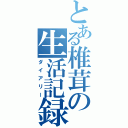 とある椎茸の生活記録
ダイアリー